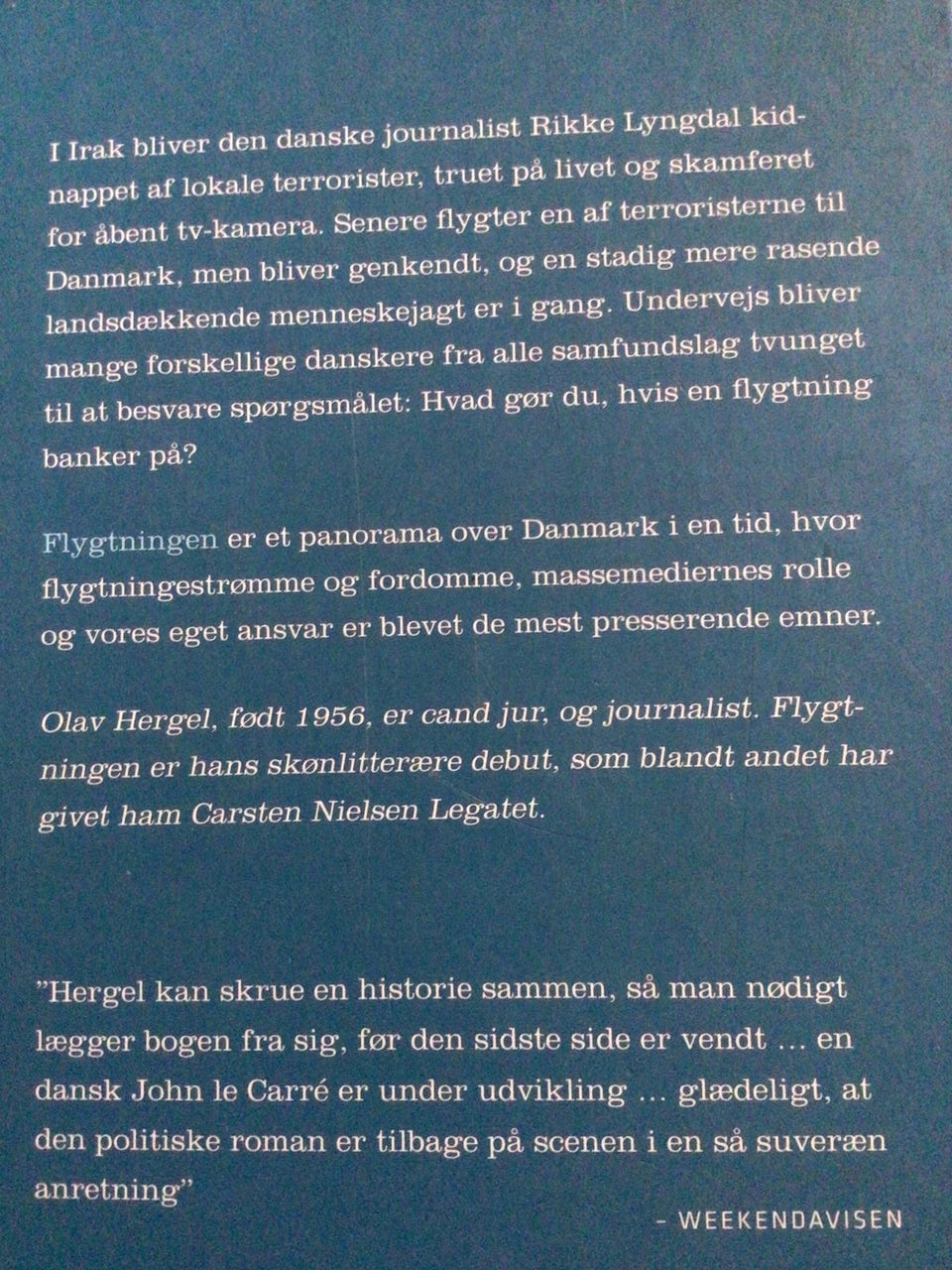 I Irak bliver den danske journalist Rikke Lyngdal kidnappet af lokale terrorister, truet på livet og skamferet for åbent tv-kamera. Senere flygter en af terroristerne til Danmark, men bliver genkendt, og en stadig mere rasende landsdækkende menneskejagt er i gang. Undervejs bliver mange forskellige danskere fra alle samfundslag tvunget til at besvare spørgsmålet: Hvad gør du, hvis en flygtning banker på?

Flygtningen er et panorama over Danmark i en tid, hvor flygtningestrømme og fordomme, massemediernes rolle og vores eget ansvar er blevet de mest presserende emner.

Olav Hergel, født 1956, er cand jur, og journalist. Flygtningen er hans skønlitterære debut, som blandt andet har givet ham Carsten Nielsen Legatet.

"Hergel kan skrue en historie sammen, så man nødigt lægger bogen fra sig, før den sidste side er vendt … en dansk John le Carré er under udvikling … glædeligt, at den politiske roman er tilbage på scenen i en så suveræn anretning"

– WEEKENDAVISEN